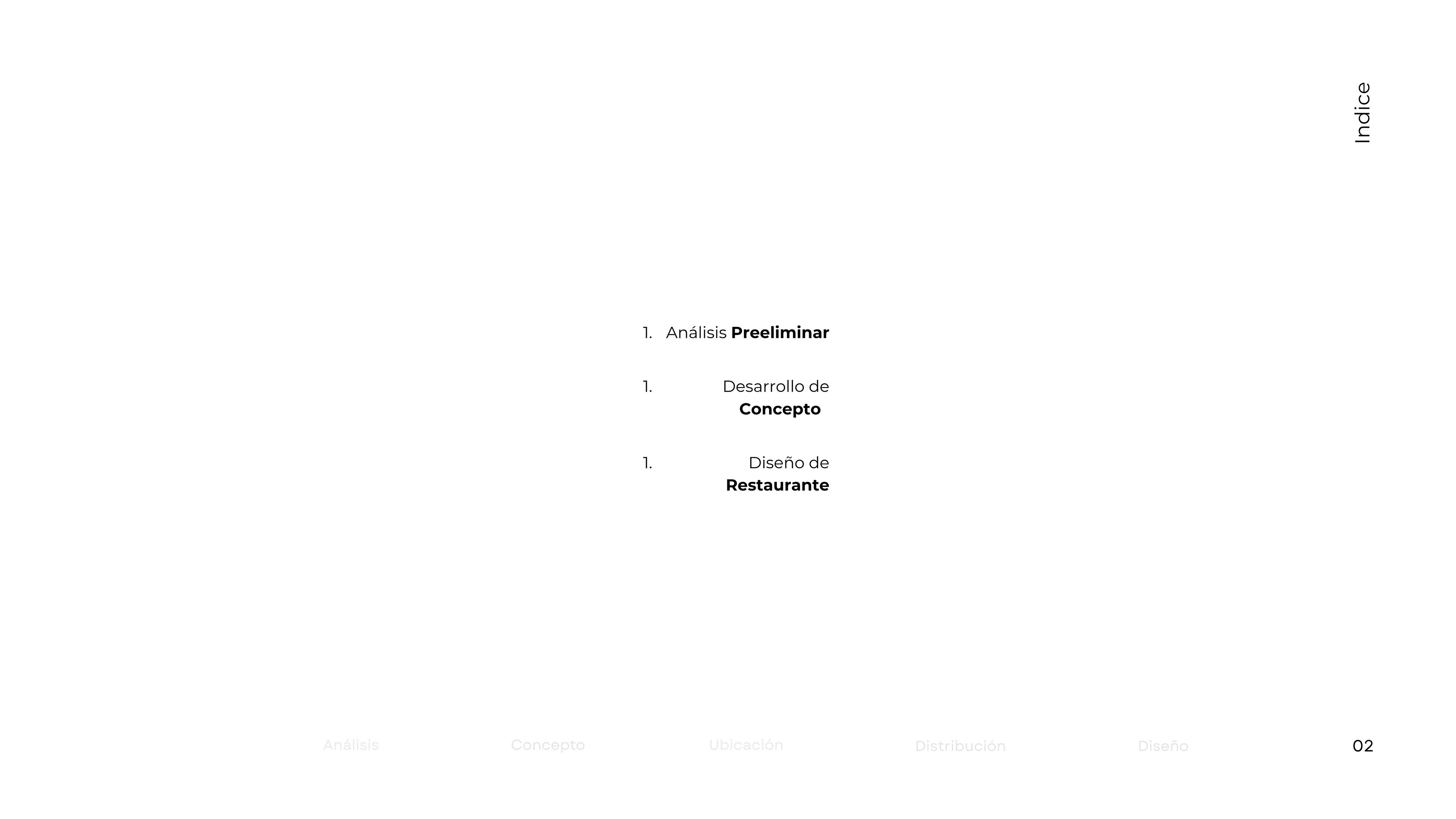 Indice

1. Análisis Preeliminar

1. Desarrollo de Concepto

1. Diseño de Restaurante

Análisis Concepto Ubicación Distribución Diseño 02